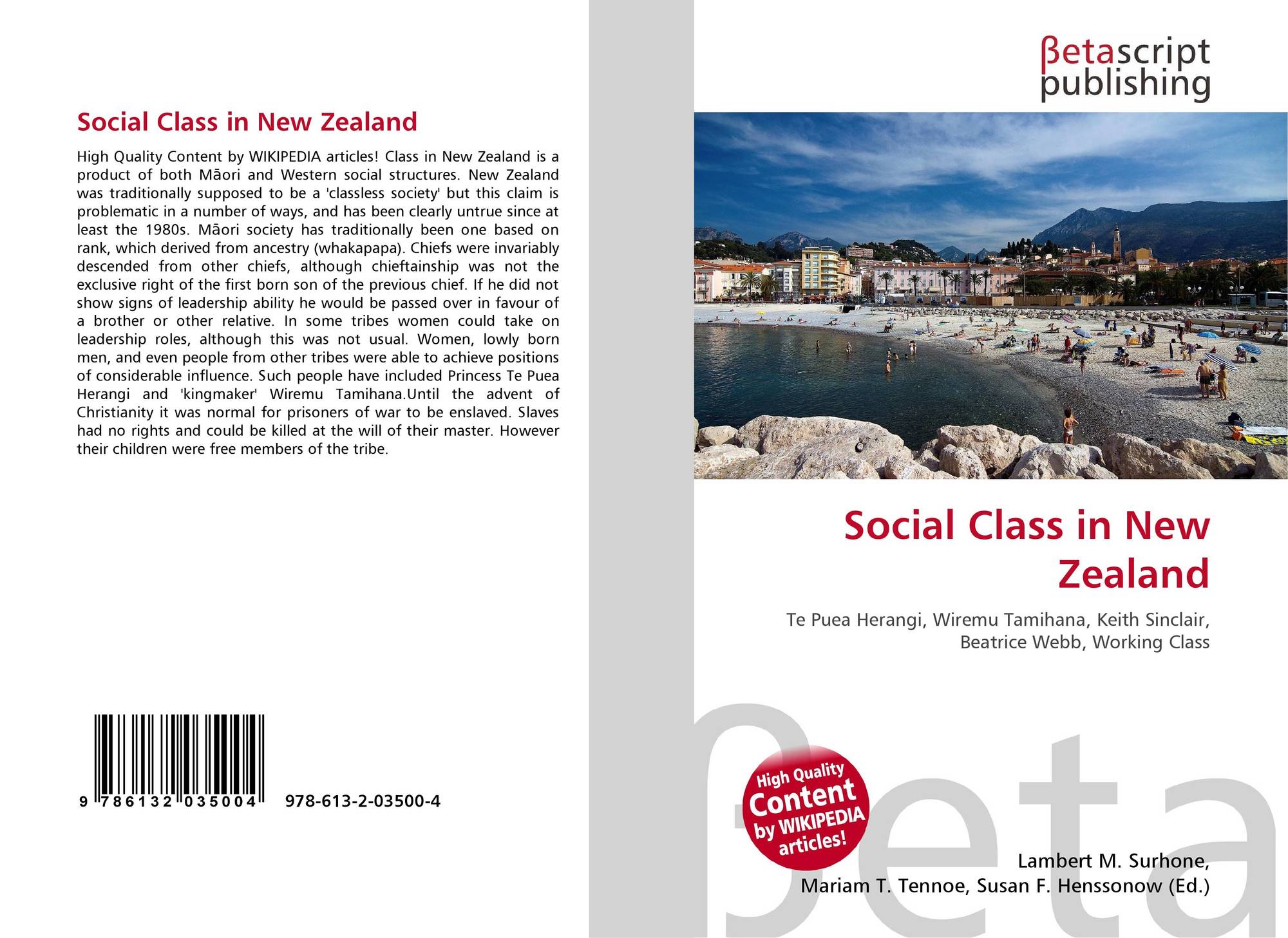 Social Class in New Zealand

High Quality Content by WIKIPEDIA articles! Class in New Zealand is a product of both Māori and Western social structures. New Zealand was traditionally supposed to be a 'classless society' but this claim is problematic in a number of ways, and has been clearly untrue since at least the 1980s. Māori society has traditionally been one based on rank, which derived from ancestry (whakapapa). Chiefs were invariably descended from other chiefs, although chieftainship was not the exclusive right of the first born son of the previous chief. If he did not show signs of leadership ability he would be passed over in favour of a brother or other relative. In some tribes women could take on leadership roles, although this was not usual. Women, lowly born men, and even people from other tribes were able to achieve positions of considerable influence. Such people have included Princess Te Puea Herangi and 'kingmaker' Wiremu Tamihana.Until the advent of Christianity it was normal for prisoners of war to be enslaved. Slaves had no rights and could be killed at the will of their master. However their children were free members of the tribe.

9 786132 035004 978-613-2-03500-4

βetascript
publishing

Social Class in New Zealand

Te Puea Herangi, Wiremu Tamihana, Keith Sinclair, Beatrice Webb, Working Class

High Quality Content by WIKIPEDIA articles!

Lambert M. Surhone,
Mariam T. Tennoe, Susan F. Henssonow (Ed.)

βeta